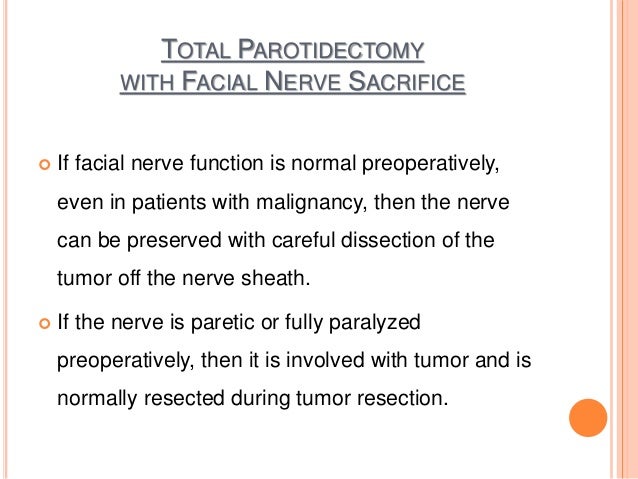 TOTAL PAROTIDECTOMY
WITH FACIAL NERVE SACRIFICE

If facial nerve function is normal preoperatively, even in patients with malignancy, then the nerve can be preserved with careful dissection of the tumor off the nerve sheath.

If the nerve is paretic or fully paralyzed preoperatively, then it is involved with tumor and is normally resected during tumor resection.